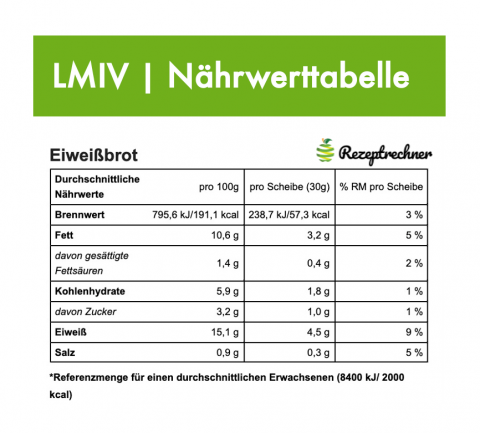 LMIV | Nährwerttabelle

Eiweißbrot

Rezeptrechner

| Durchschnittliche Nährwerte | pro 100g | pro Scheibe (30g) | % RM pro Scheibe |
|---|---|---|---|
| Brennwert | 795,6 kJ/191,1 kcal | 238,7 kJ/57,3 kcal | 3 % |
| Fett | 10,6 g | 3,2 g | 5 % |
| davon gesättigte Fettsäuren | 1,4 g | 0,4 g | 2 % |
| Kohlenhydrate | 5,9 g | 1,8 g | 1 % |
| davon Zucker | 3,2 g | 1,0 g | 1 % |
| Eiweiß | 15,1 g | 4,5 g | 9 % |
| Salz | 0,9 g | 0,3 g | 5 % |

*Referenzmenge für einen durchschnittlichen Erwachsenen (8400 kJ/ 2000 kcal)